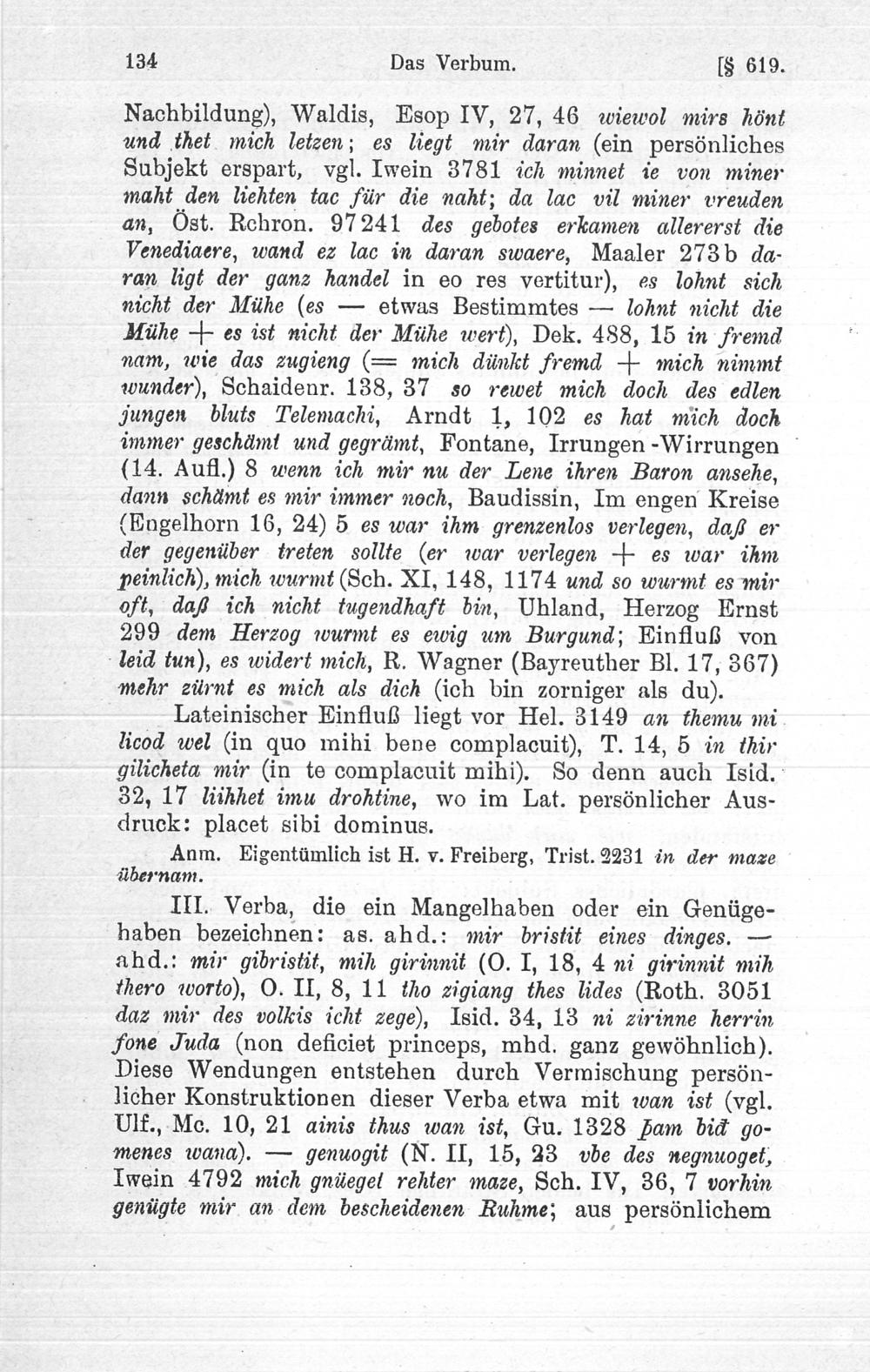 134 Das Verbum. [§ 619.

Nachbildung), Waldis, Esop IV, 27, 46 wiewol mirs hönt und thet mich letzen; es liegt mir daran (ein persönliches Subjekt erspart, vgl. Iwein 3781 ich minnet ie von miner maht den liehten tac für die naht; da lac vil miner vreuden an, Öst. Rchron. 97241 des gebotes erkamen allererst die Venediaere, wand ez lac in daran swaere, Maaler 273b daran ligt der ganz handel in eo res vertitur), es lohnt sich nicht der Mühe (es — etwas Bestimmtes — lohnt nicht die Mühe + es ist nicht der Mühe wert), Dek. 488, 15 in fremd nam, wie das zugieng (= mich dünkt fremd + mich nimmt wunder), Schaidenr. 138, 37 so rewet mich doch des edlen jungen bluts Telemachi, Arndt 1, 102 es hat mich doch immer geschämt und gegrämt, Fontane, Irrungen-Wirrungen (14. Aufl.) 8 wenn ich mir nu der Lene ihren Baron ansehe, dann schämt es mir immer noch, Baudissin, Im engen Kreise (Engelhorn 16, 24) 5 es war ihm grenzenlos verlegen, daß er der gegenüber treten sollte (er war verlegen + es war ihm peinlich), mich wurmt (Sch. XI, 148, 1174 und so wurmt es mir oft, daß ich nicht tugendhaft bin, Uhland, Herzog Ernst 299 dem Herzog wurmt es ewig um Burgund; Einfluß von leid tun), es widert mich, R. Wagner (Bayreuther Bl. 17, 367) mehr zürnt es mich als dich (ich bin zorniger als du).

Lateinischer Einfluß liegt vor Hel. 3149 an themu mi licod wel (in quo mihi bene complacuit), T. 14, 5 in thir gilicheta mir (in te complacuit mihi). So denn auch Isid. 32, 17 liihhet imu drohtine, wo im Lat. persönlicher Ausdruck: placet sibi dominus.

Anm. Eigentümlich ist H. v. Freiberg, Trist. 2231 in der maze übernam.

III. Verba, die ein Mangelhaben oder ein Genügehaben bezeichnen: as. ahd.: mir bristit eines dinges. — ahd.: mir gibristit, mih girinnit (O. I, 18, 4 ni girinnit mih thero worto), O. II, 8, 11 tho zigiang thes lides (Roth. 3051 daz mir des volkis icht zege), Isid. 34, 13 ni zirinne herrin fone Juda (non deficiet princeps, mhd. ganz gewöhnlich). Diese Wendungen entstehen durch Vermischung persönlicher Konstruktionen dieser Verba etwa mit wan ist (vgl. Ulf., Mc. 10, 21 ainis thus wan ist, Gu. 1328 þam bið gomenes wana). — genuogit (N. II, 15, 23 vbe des negnuoget, Iwein 4792 mich gnüeget rehter maze, Sch. IV, 36, 7 vorhin genügte mir an dem bescheidenen Ruhme; aus persönlichem